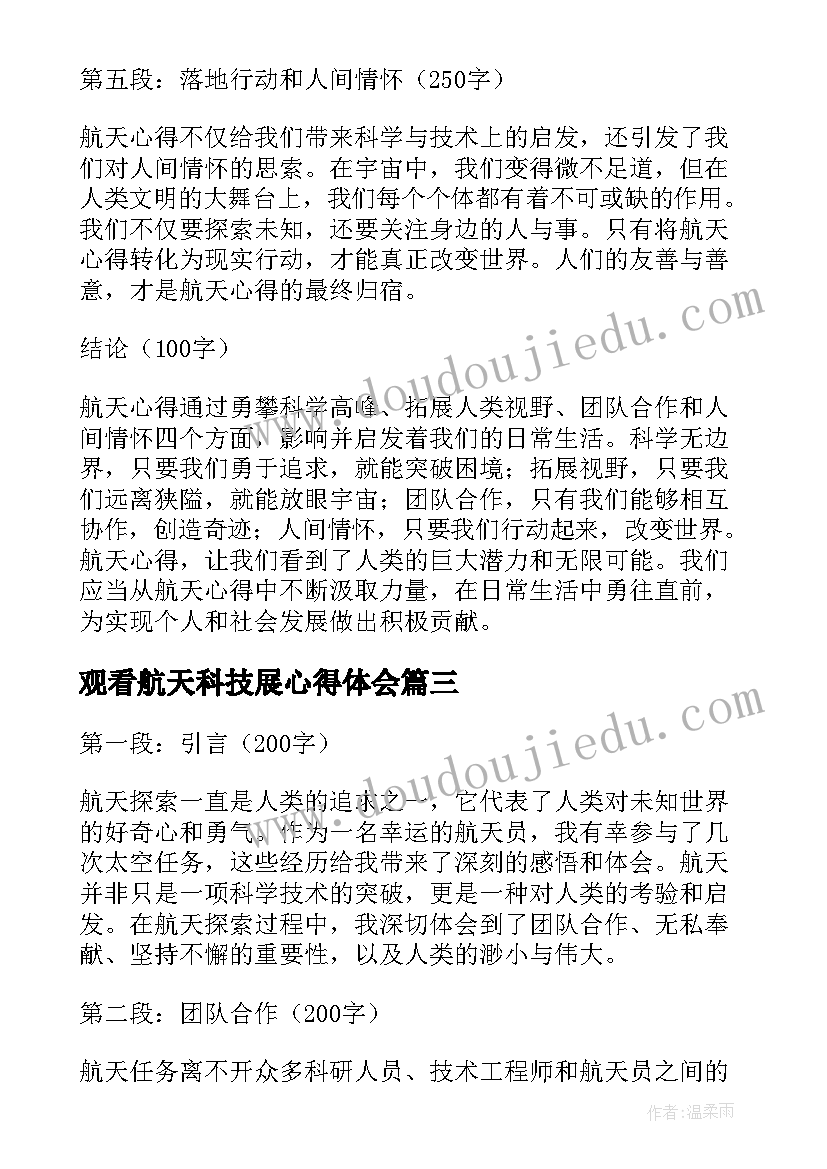 第五段：落地行动和人间情怀（250字）

航天心得不仅给我们带来科学与技术上的启发，还引发了我们对人间情怀的思索。在宇宙中，我们变得微不足道，但在人类文明的大舞台上，我们每个个体都有着不可或缺的作用。我们不仅要探索未知，还要关注身边的人与事。只有将航天心得转化为现实行动，才能真正改变世界。人们的友善与善意，才是航天心得的最终归宿。

结论（100字）

航天心得通过勇攀科学高峰、拓展人类视野、团队合作和人间情怀四个方面，影响并启发着我们的日常生活。科学无边界，只要我们勇于追求，就能突破困境；拓展视野，只要我们远离狭隘，就能放眼宇宙；团队合作，只有我们能够相互协作，创造奇迹；人间情怀，只要我们行动起来，改变世界。航天心得，让我们看到了人类的巨大潜力和无限可能。我们应当从航天心得中不断汲取力量，在日常生活中勇往直前，为实现个人和社会发展做出积极贡献。

观看航天科技展心得体会篇三

第一段：引言（200字）

航天探索一直是人类的追求之一，它代表了人类对未知世界的好奇心和勇气。作为一名幸运的航天员，我有幸参与了几次太空任务，这些经历给我带来了深刻的感悟和体会。航天并非只是一项科学技术的突破，更是一种对人类的考验和启发。在航天探索过程中，我深切体会到了团队合作、无私奉献、坚持不懈的重要性，以及人类的渺小与伟大。

第二段：团队合作（200字）

航天任务离不开众多科研人员、技术工程师和航天员之间的

www.doudoujiedu.com

www.doudoujiedu.com

作者：温柔雨